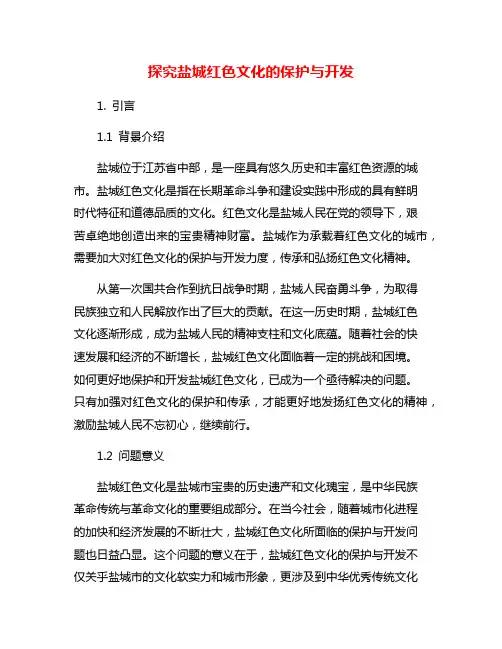 探究盐城红色文化的保护与开发

1. 引言

1.1 背景介绍

盐城位于江苏省中部，是一座具有悠久历史和丰富红色资源的城市。盐城红色文化是指在长期革命斗争和建设实践中形成的具有鲜明时代特征和道德品质的文化。红色文化是盐城人民在党的领导下，艰苦卓绝地创造出来的宝贵精神财富。盐城作为承载着红色文化的城市，需要加大对红色文化的保护与开发力度，传承和弘扬红色文化精神。

从第一次国共合作到抗日战争时期，盐城人民奋勇斗争，为取得民族独立和人民解放作出了巨大的贡献。在这一历史时期，盐城红色文化逐渐形成，成为盐城人民的精神支柱和文化底蕴。随着社会的快速发展和经济的不断增长，盐城红色文化面临着一定的挑战和困境。如何更好地保护和开发盐城红色文化，已成为一个亟待解决的问题。只有加强对红色文化的保护和传承，才能更好地发扬红色文化的精神，激励盐城人民不忘初心，继续前行。

1.2 问题意义

盐城红色文化是盐城市宝贵的历史遗产和文化瑰宝，是中华民族革命传统与革命文化的重要组成部分。在当今社会，随着城市化进程的加快和经济发展的不断壮大，盐城红色文化所面临的保护与开发问题也日益凸显。这个问题的意义在于，盐城红色文化的保护与开发不仅关乎盐城市的文化软实力和城市形象，更涉及到中华优秀传统文化